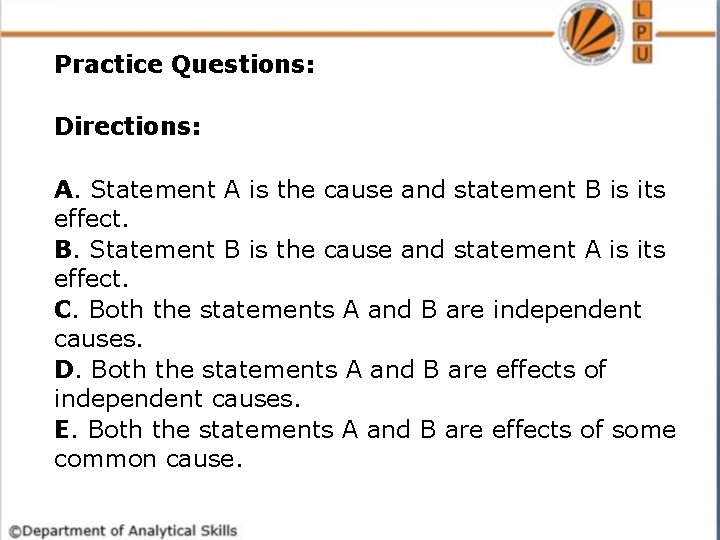 L
P
U

Practice Questions:

Directions:

A. Statement A is the cause and statement B is its effect.
B. Statement B is the cause and statement A is its effect.
C. Both the statements A and B are independent causes.
D. Both the statements A and B are effects of independent causes.
E. Both the statements A and B are effects of some common cause.

©Department of Analytical Skills